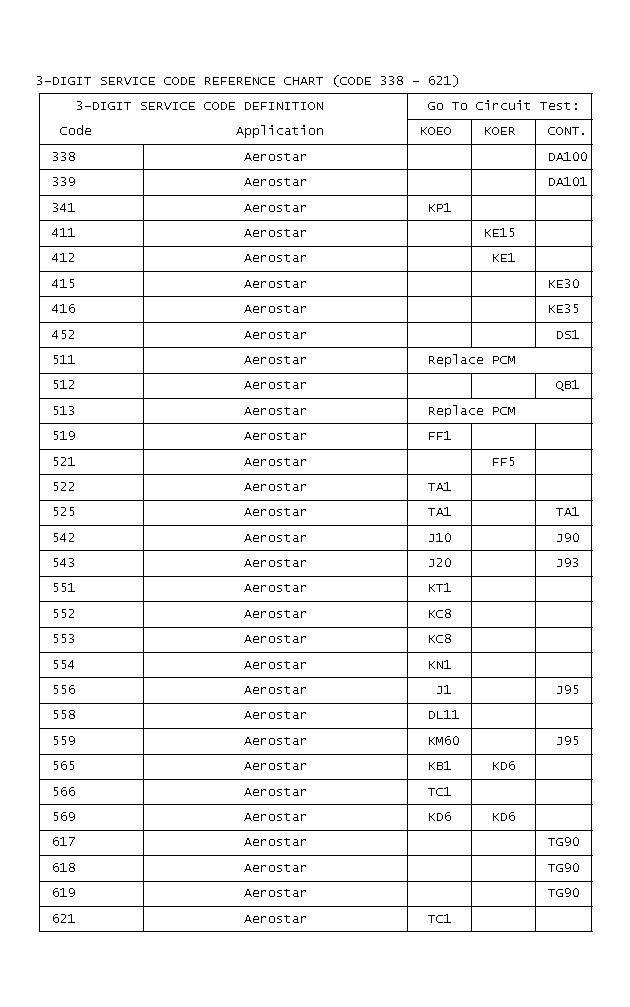 3-DIGIT SERVICE CODE REFERENCE CHART (CODE 338 - 621)

| 3-DIGIT SERVICE CODE DEFINITION | | Go To Circuit Test: | | |
|---|---|---|---|---|
| Code | Application | KOEO | KOER | CONT. |
| 338 | Aerostar | | | DA100 |
| 339 | Aerostar | | | DA101 |
| 341 | Aerostar | KP1 | | |
| 411 | Aerostar | | KE15 | |
| 412 | Aerostar | | KE1 | |
| 415 | Aerostar | | | KE30 |
| 416 | Aerostar | | | KE35 |
| 452 | Aerostar | | | DS1 |
| 511 | Aerostar | Replace PCM | | |
| 512 | Aerostar | | | QB1 |
| 513 | Aerostar | Replace PCM | | |
| 519 | Aerostar | FF1 | | |
| 521 | Aerostar | | FF5 | |
| 522 | Aerostar | TA1 | | |
| 525 | Aerostar | TA1 | | TA1 |
| 542 | Aerostar | J10 | | J90 |
| 543 | Aerostar | J20 | | J93 |
| 551 | Aerostar | KT1 | | |
| 552 | Aerostar | KC8 | | |
| 553 | Aerostar | KC8 | | |
| 554 | Aerostar | KN1 | | |
| 556 | Aerostar | J1 | | J95 |
| 558 | Aerostar | DL11 | | |
| 559 | Aerostar | KM60 | | J95 |
| 565 | Aerostar | KB1 | KD6 | |
| 566 | Aerostar | TC1 | | |
| 569 | Aerostar | KD6 | KD6 | |
| 617 | Aerostar | | | TG90 |
| 618 | Aerostar | | | TG90 |
| 619 | Aerostar | | | TG90 |
| 621 | Aerostar | TC1 | | |